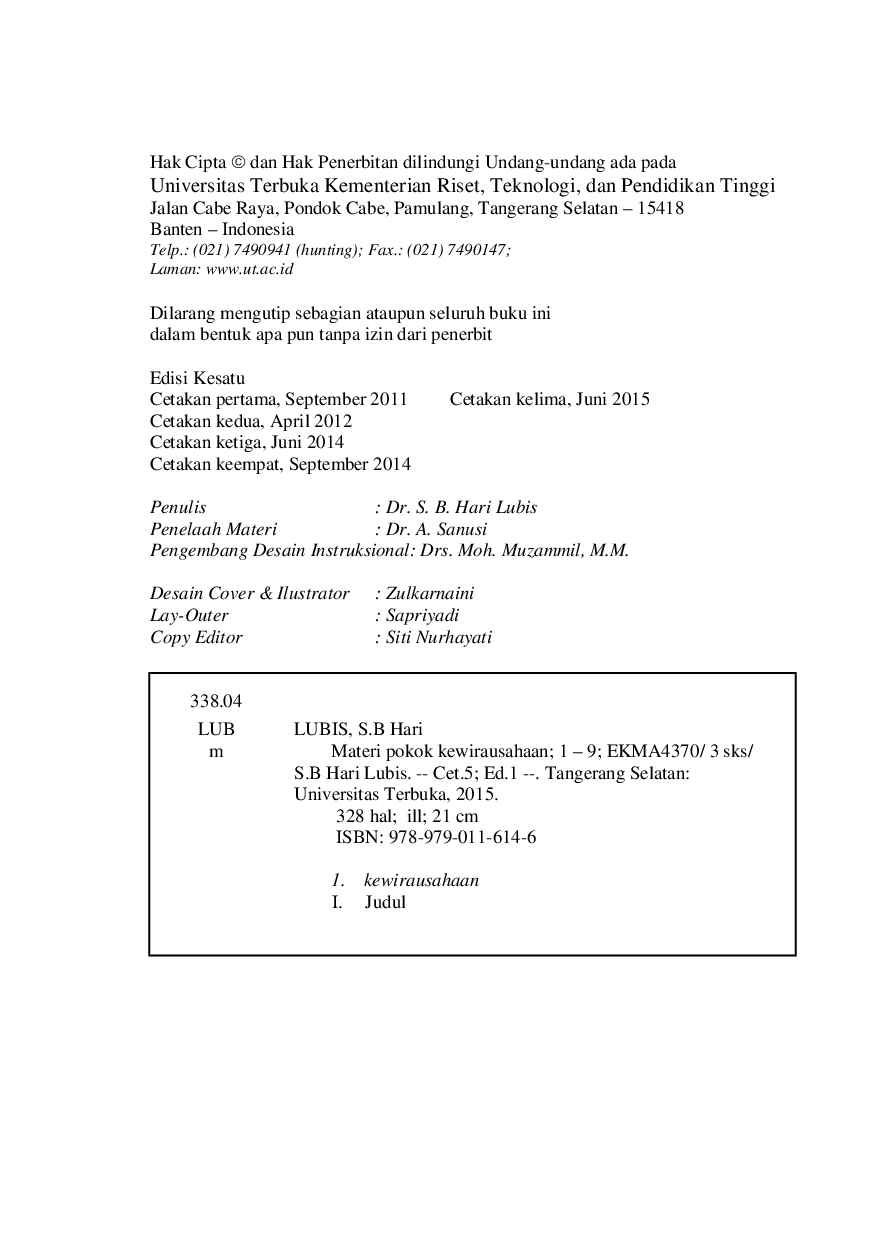 Hak Cipta © dan Hak Penerbitan dilindungi Undang-undang ada pada
Universitas Terbuka Kementerian Riset, Teknologi, dan Pendidikan Tinggi
Jalan Cabe Raya, Pondok Cabe, Pamulang, Tangerang Selatan – 15418
Banten – Indonesia
Telp.: (021) 7490941 (hunting); Fax.: (021) 7490147;
Laman: www.ut.ac.id

Dilarang mengutip sebagian ataupun seluruh buku ini
dalam bentuk apa pun tanpa izin dari penerbit

Edisi Kesatu
Cetakan pertama, September 2011
Cetakan kedua, April 2012
Cetakan ketiga, Juni 2014
Cetakan keempat, September 2014
Cetakan kelima, Juni 2015

Penulis : Dr. S. B. Hari Lubis
Penelaah Materi : Dr. A. Sanusi
Pengembang Desain Instruksional: Drs. Moh. Muzammil, M.M.

Desain Cover & Ilustrator : Zulkarnaini
Lay-Outer : Sapriyadi
Copy Editor : Siti Nurhayati

338.04
LUB
m

LUBIS, S.B Hari
Materi pokok kewirausahaan; 1 – 9; EKMA4370/ 3 sks/ S.B Hari Lubis. -- Cet.5; Ed.1 --. Tangerang Selatan: Universitas Terbuka, 2015.
328 hal; ill; 21 cm
ISBN: 978-979-011-614-6

1. kewirausahaan
I. Judul